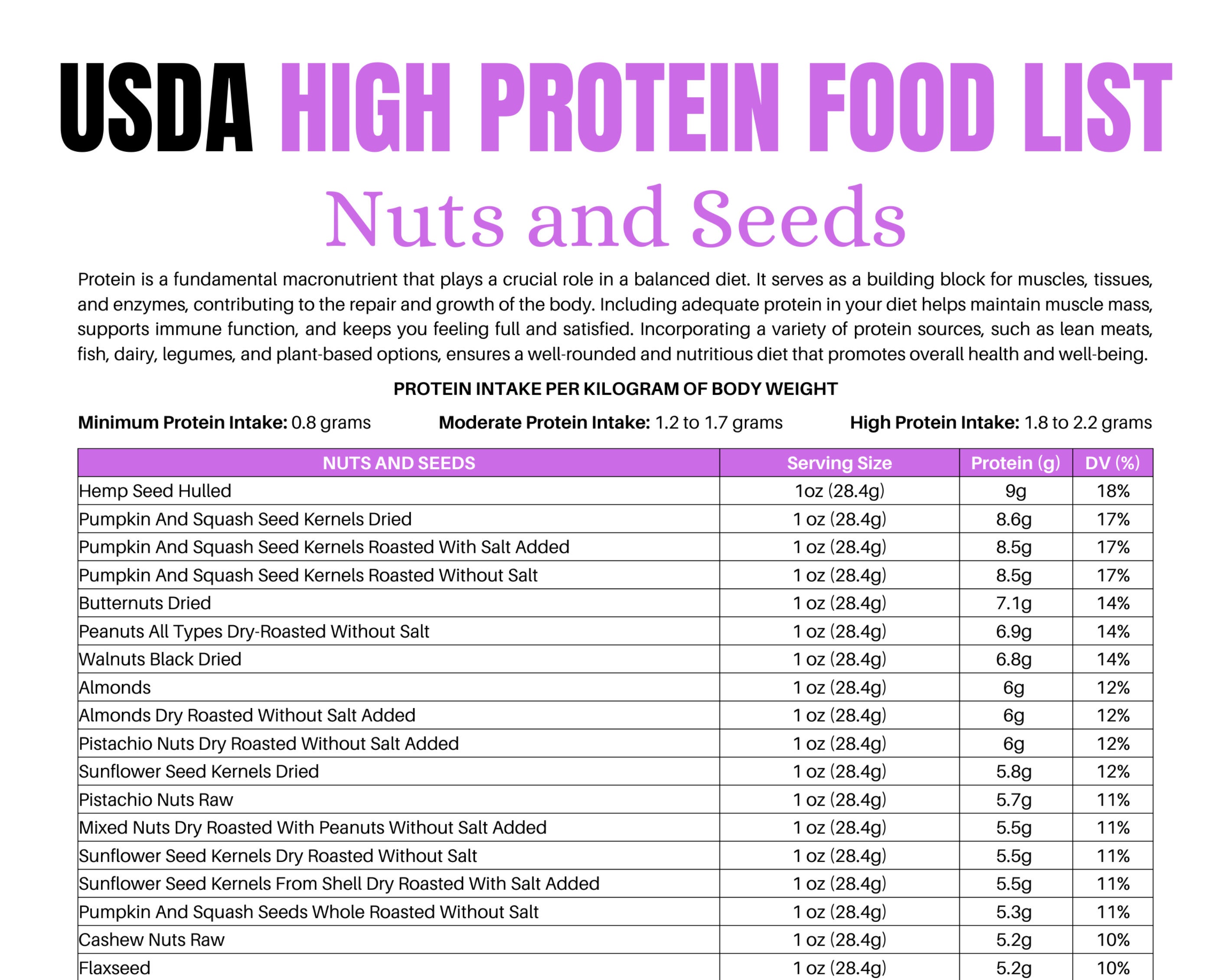 USDA HIGH PROTEIN FOOD LIST
Nuts and Seeds

Protein is a fundamental macronutrient that plays a crucial role in a balanced diet. It serves as a building block for muscles, tissues, and enzymes, contributing to the repair and growth of the body. Including adequate protein in your diet helps maintain muscle mass, supports immune function, and keeps you feeling full and satisfied. Incorporating a variety of protein sources, such as lean meats, fish, dairy, legumes, and plant-based options, ensures a well-rounded and nutritious diet that promotes overall health and well-being.

PROTEIN INTAKE PER KILOGRAM OF BODY WEIGHT

Minimum Protein Intake: 0.8 grams Moderate Protein Intake: 1.2 to 1.7 grams High Protein Intake: 1.8 to 2.2 grams

| NUTS AND SEEDS | Serving Size | Protein (g) | DV (%) |
|---|---|---|---|
| Hemp Seed Hulled | 1oz (28.4g) | 9g | 18% |
| Pumpkin And Squash Seed Kernels Dried | 1 oz (28.4g) | 8.6g | 17% |
| Pumpkin And Squash Seed Kernels Roasted With Salt Added | 1 oz (28.4g) | 8.5g | 17% |
| Pumpkin And Squash Seed Kernels Roasted Without Salt | 1 oz (28.4g) | 8.5g | 17% |
| Butternuts Dried | 1 oz (28.4g) | 7.1g | 14% |
| Peanuts All Types Dry-Roasted Without Salt | 1 oz (28.4g) | 6.9g | 14% |
| Walnuts Black Dried | 1 oz (28.4g) | 6.8g | 14% |
| Almonds | 1 oz (28.4g) | 6g | 12% |
| Almonds Dry Roasted Without Salt Added | 1 oz (28.4g) | 6g | 12% |
| Pistachio Nuts Dry Roasted Without Salt Added | 1 oz (28.4g) | 6g | 12% |
| Sunflower Seed Kernels Dried | 1 oz (28.4g) | 5.8g | 12% |
| Pistachio Nuts Raw | 1 oz (28.4g) | 5.7g | 11% |
| Mixed Nuts Dry Roasted With Peanuts Without Salt Added | 1 oz (28.4g) | 5.5g | 11% |
| Sunflower Seed Kernels Dry Roasted Without Salt | 1 oz (28.4g) | 5.5g | 11% |
| Sunflower Seed Kernels From Shell Dry Roasted With Salt Added | 1 oz (28.4g) | 5.5g | 11% |
| Pumpkin And Squash Seeds Whole Roasted Without Salt | 1 oz (28.4g) | 5.3g | 11% |
| Cashew Nuts Raw | 1 oz (28.4g) | 5.2g | 10% |
| Flaxseed | 1 oz (28.4g) | 5.2g | 10% |